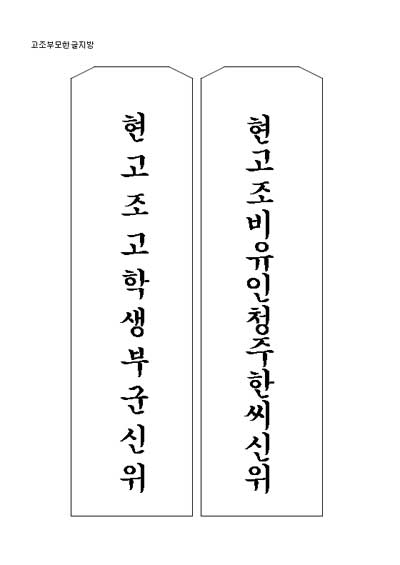 고조부모한글지방

현고조고학생부군신위

현고조비유인청주한씨신위